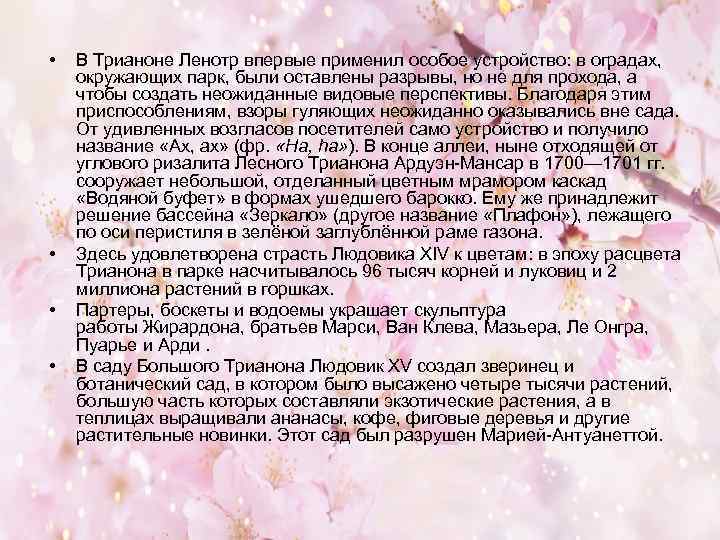 • В Трианоне Ленотр впервые применил особое устройство: в оградах, окружающих парк, были оставлены разрывы, но не для прохода, а чтобы создать неожиданные видовые перспективы. Благодаря этим приспособлениям, взоры гуляющих неожиданно оказывались вне сада. От удивленных возгласов посетителей само устройство и получило название «Ах, ах» (фр. «Ha, ha»). В конце аллеи, ныне отходящей от углового ризалита Лесного Трианона Ардуэн-Мансар в 1700—1701 гг. сооружает небольшой, отделанный цветным мрамором каскад «Водяной буфет» в формах ушедшего барокко. Ему же принадлежит решение бассейна «Зеркало» (другое название «Плафон»), лежащего по оси перистиля в зелёной заглублённой раме газона.

• Здесь удовлетворена страсть Людовика XIV к цветам: в эпоху расцвета Трианона в парке насчитывалось 96 тысяч корней и луковиц и 2 миллиона растений в горшках.

• Партеры, боскеты и водоемы украшает скульптура работы Жирардона, братьев Марси, Ван Клева, Мазьера, Ле Онгра, Пуарье и Арди .

• В саду Большого Трианона Людовик XV создал зверинец и ботанический сад, в котором было высажено четыре тысячи растений, большую часть которых составляли экзотические растения, а в теплицах выращивали ананасы, кофе, фиговые деревья и другие растительные новинки. Этот сад был разрушен Марией-Антуанеттой.